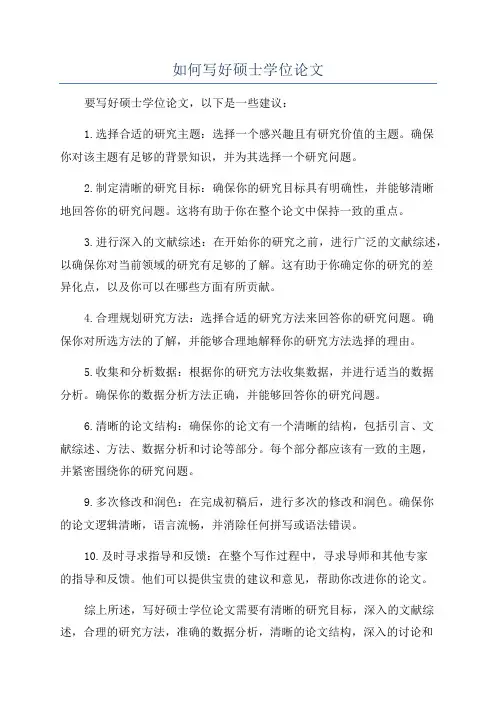 如何写好硕士学位论文

要写好硕士学位论文，以下是一些建议：

1.选择合适的研究主题：选择一个感兴趣且有研究价值的主题。确保你对该主题有足够的背景知识，并为其选择一个研究问题。

2.制定清晰的研究目标：确保你的研究目标具有明确性，并能够清晰地回答你的研究问题。这将有助于你在整个论文中保持一致的重点。

3.进行深入的文献综述：在开始你的研究之前，进行广泛的文献综述，以确保你对当前领域的研究有足够的了解。这有助于你确定你的研究的差异化点，以及你可以在哪些方面有所贡献。

4.合理规划研究方法：选择合适的研究方法来回答你的研究问题。确保你对所选方法的了解，并能够合理地解释你的研究方法选择的理由。

5.收集和分析数据：根据你的研究方法收集数据，并进行适当的数据分析。确保你的数据分析方法正确，并能够回答你的研究问题。

6.清晰的论文结构：确保你的论文有一个清晰的结构，包括引言、文献综述、方法、数据分析和讨论等部分。每个部分都应该有一致的主题，并紧密围绕你的研究问题。

9.多次修改和润色：在完成初稿后，进行多次的修改和润色。确保你的论文逻辑清晰，语言流畅，并消除任何拼写或语法错误。

10.及时寻求指导和反馈：在整个写作过程中，寻求导师和其他专家的指导和反馈。他们可以提供宝贵的建议和意见，帮助你改进你的论文。

综上所述，写好硕士学位论文需要有清晰的研究目标，深入的文献综述，合理的研究方法，准确的数据分析，清晰的论文结构，深入的讨论和